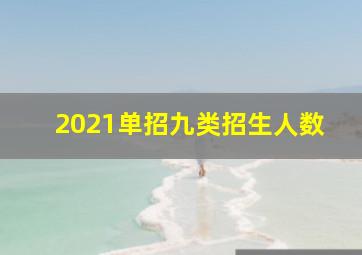 2021单招九类招生人数